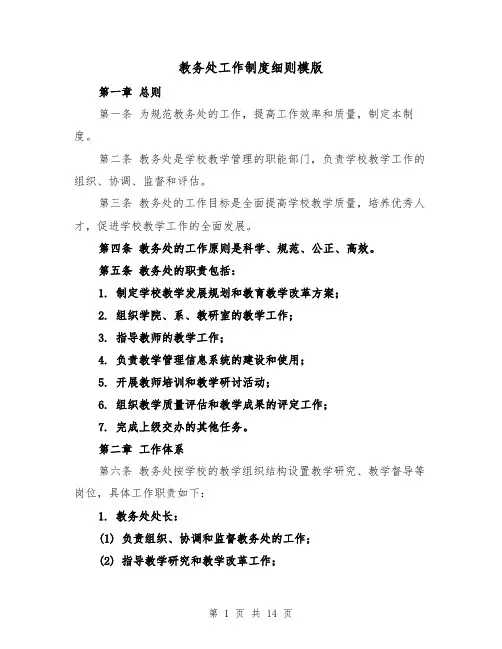 教务处工作制度细则模版

第一章 总则

第一条 为规范教务处的工作，提高工作效率和质量，制定本制度。

第二条 教务处是学校教学管理的职能部门，负责学校教学工作的组织、协调、监督和评估。

第三条 教务处的工作目标是全面提高学校教学质量，培养优秀人才，促进学校教学工作的全面发展。

第四条 教务处的工作原则是科学、规范、公正、高效。

第五条 教务处的职责包括：

1. 制定学校教学发展规划和教育教学改革方案；

2. 组织学院、系、教研室的教学工作；

3. 指导教师的教学工作；

4. 负责教学管理信息系统的建设和使用；

5. 开展教师培训和教学研讨活动；

6. 组织教学质量评估和教学成果的评定工作；

7. 完成上级交办的其他任务。

第二章 工作体系

第六条 教务处按学校的教学组织结构设置教学研究、教学督导等岗位，具体工作职责如下：

1. 教务处处长：

(1) 负责组织、协调和监督教务处的工作；

(2) 指导教学研究和教学改革工作；

第 1 页 共 14 页